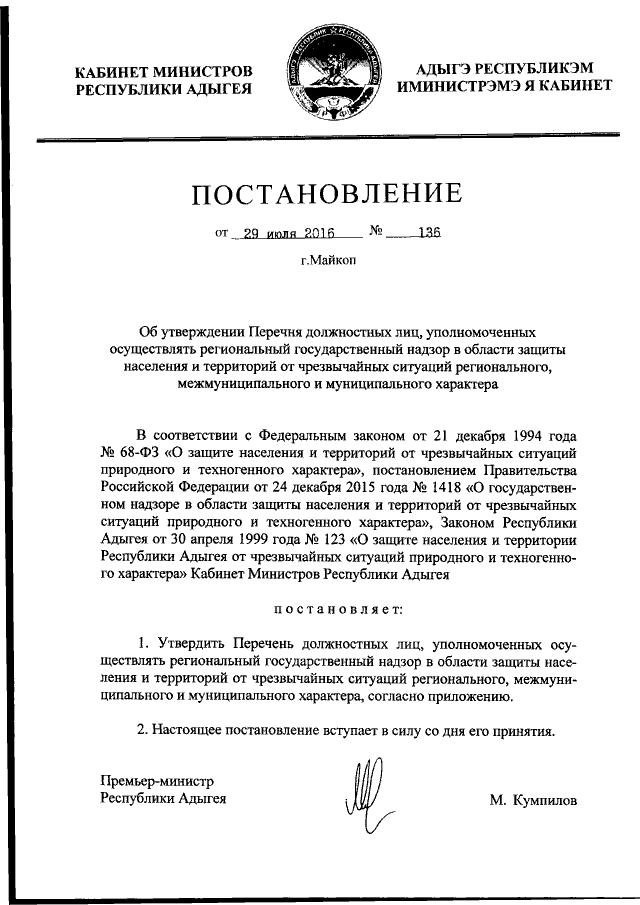 КАБИНЕТ МИНИСТРОВ
РЕСПУБЛИКИ АДЫГЕЯ

АДЫГЭ РЕСПУБЛИКЭМ
ИМИНИСТРЭМЭ Я КАБИНЕТ

ПОСТАНОВЛЕНИЕ

от 29 июля 2016 № 136

г.Майкоп

Об утверждении Перечня должностных лиц, уполномоченных осуществлять региональный государственный надзор в области защиты населения и территорий от чрезвычайных ситуаций регионального, межмуниципального и муниципального характера

В соответствии с Федеральным законом от 21 декабря 1994 года № 68-ФЗ «О защите населения и территорий от чрезвычайных ситуаций природного и техногенного характера», постановлением Правительства Российской Федерации от 24 декабря 2015 года № 1418 «О государственном надзоре в области защиты населения и территорий от чрезвычайных ситуаций природного и техногенного характера», Законом Республики Адыгея от 30 апреля 1999 года № 123 «О защите населения и территории Республики Адыгея от чрезвычайных ситуаций природного и техногенного характера» Кабинет Министров Республики Адыгея

постановляет:

1. Утвердить Перечень должностных лиц, уполномоченных осуществлять региональный государственный надзор в области защиты населения и территорий от чрезвычайных ситуаций регионального, межмуниципального и муниципального характера, согласно приложению.

2. Настоящее постановление вступает в силу со дня его принятия.

Премьер-министр
Республики Адыгея

М. Кумпилов